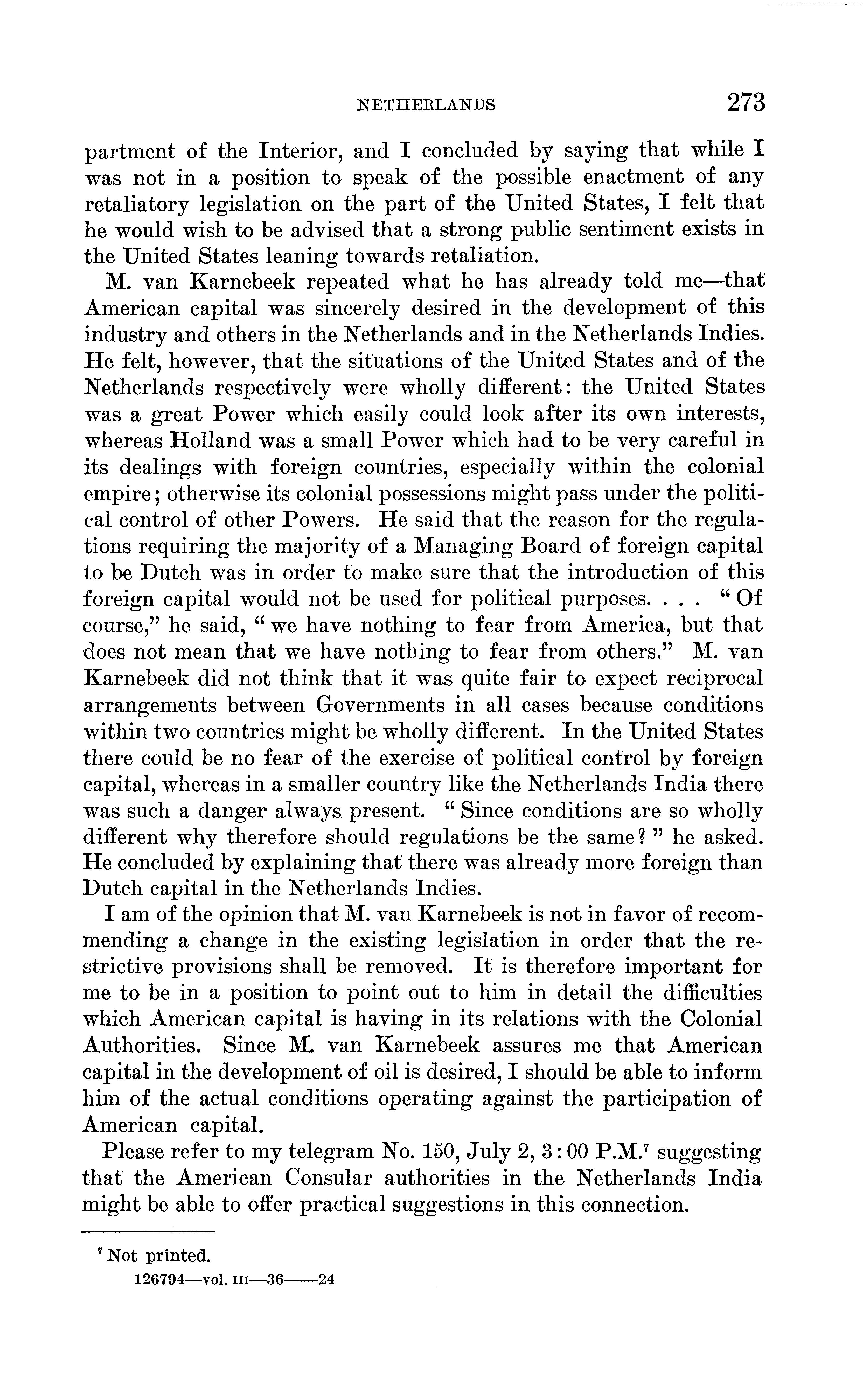 NETHERLANDS 273

partment of the Interior, and I concluded by saying that while I was not in a position to speak of the possible enactment of any retaliatory legislation on the part of the United States, I felt that he would wish to be advised that a strong public sentiment exists in the United States leaning towards retaliation.

M. van Karnebeek repeated what he has already told me—that American capital was sincerely desired in the development of this industry and others in the Netherlands and in the Netherlands Indies. He felt, however, that the situations of the United States and of the Netherlands respectively were wholly different: the United States was a great Power which easily could look after its own interests, whereas Holland was a small Power which had to be very careful in its dealings with foreign countries, especially within the colonial empire; otherwise its colonial possessions might pass under the political control of other Powers. He said that the reason for the regulations requiring the majority of a Managing Board of foreign capital to be Dutch was in order to make sure that the introduction of this foreign capital would not be used for political purposes. . . . "Of course," he said, "we have nothing to fear from America, but that does not mean that we have nothing to fear from others." M. van Karnebeek did not think that it was quite fair to expect reciprocal arrangements between Governments in all cases because conditions within two countries might be wholly different. In the United States there could be no fear of the exercise of political control by foreign capital, whereas in a smaller country like the Netherlands India there was such a danger always present. "Since conditions are so wholly different why therefore should regulations be the same?" he asked. He concluded by explaining that there was already more foreign than Dutch capital in the Netherlands Indies.

I am of the opinion that M. van Karnebeek is not in favor of recommending a change in the existing legislation in order that the restrictive provisions shall be removed. It is therefore important for me to be in a position to point out to him in detail the difficulties which American capital is having in its relations with the Colonial Authorities. Since M. van Karnebeek assures me that American capital in the development of oil is desired, I should be able to inform him of the actual conditions operating against the participation of American capital.

Please refer to my telegram No. 150, July 2, 3:00 P.M.$^7$ suggesting that the American Consular authorities in the Netherlands India might be able to offer practical suggestions in this connection.

$^7$ Not printed.

126794—vol. III—36——24